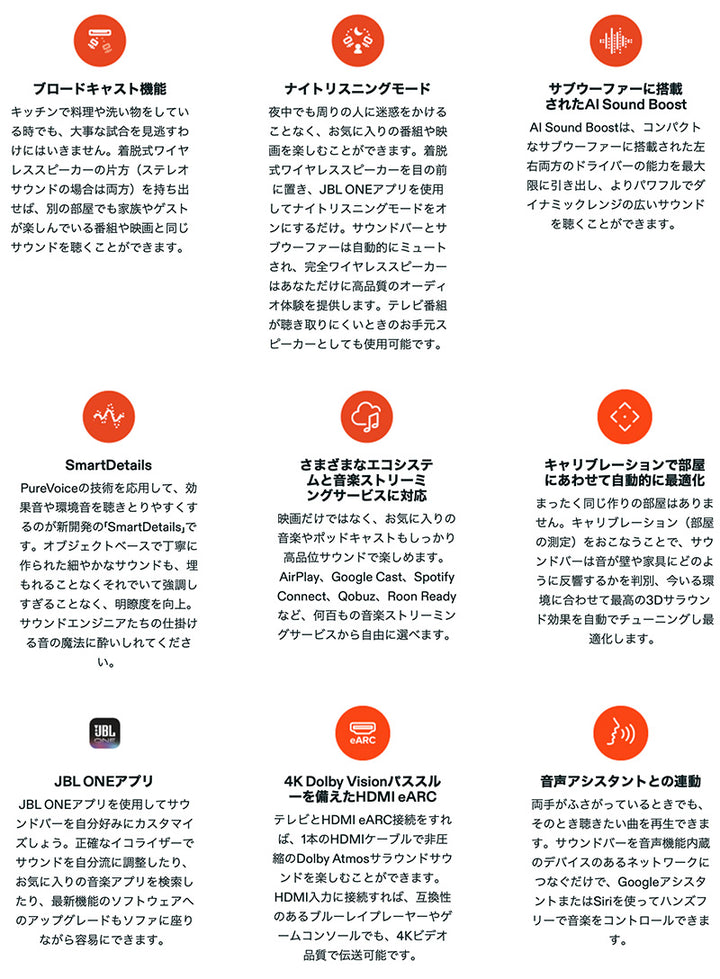 ブロードキャスト機能

キッチンで料理や洗い物をしている時でも、大事な試合を見逃すわけにはいきません。着脱式ワイヤレススピーカーの片方（ステレオサウンドの場合は両方）を持ち出せば、別の部屋でも家族やゲストが楽しんでいる番組や映画と同じサウンドを聴くことができます。

ナイトリスニングモード

夜中でも周りの人に迷惑をかけることなく、お気に入りの番組や映画を楽しむことができます。着脱式ワイヤレススピーカーを目の前に置き、JBL ONEアプリを使用してナイトリスニングモードをオンにするだけ。サウンドバーとサブウーファーは自動的にミュートされ、完全ワイヤレススピーカーはあなただけに高品質のオーディオ体験を提供します。テレビ番組が聴き取りにくいときのお手元スピーカーとしても使用可能です。

サブウーファーに搭載されたAI Sound Boost

AI Sound Boostは、コンパクトなサブウーファーに搭載された左右両方のドライバーの能力を最大限に引き出し、よりパワフルでダイナミックレンジの広いサウンドを聴くことができます。

SmartDetails

PureVoiceの技術を応用して、効果音や環境音を聴きとりやすくするのが新開発の「SmartDetails」です。オブジェクトベースで丁寧に作られた細やかなサウンドも、埋もれることなくそれでいて強調しすぎることなく、明瞭度を向上。サウンドエンジニアたちの仕掛ける音の魔法に酔いしれてください。

さまざまなエコシステムと音楽ストリーミングサービスに対応

映画だけではなく、お気に入りの音楽やポッドキャストもしっかり高品位サウンドで楽しめます。AirPlay、Google Cast、Spotify Connect、Qobuz、Roon Readyなど、何百もの音楽ストリーミングサービスから自由に選べます。

キャリブレーションで部屋にあわせて自動的に最適化

まったく同じ作りの部屋はありません。キャリブレーション（部屋の測定）をおこなうことで、サウンドバーは音が壁や家具にどのように反響するかを判別、今いる環境に合わせて最高の3Dサラウンド効果を自動でチューニングし最適化します。

JBL ONE

JBL ONEアプリ

JBL ONEアプリを使用してサウンドバーを自分好みにカスタマイズしょう。正確なイコライザーでサウンドを自分流に調整したり、お気に入りの音楽アプリを検索したり、最新機能のソフトウェアへのアップグレードもソファに座りながら容易にできます。

eARC

4K Dolby Visionパススルーを備えたHDMI eARC

テレビとHDMI eARC接続をすれば、1本のHDMIケーブルで非圧縮のDolby Atmosサラウンドサウンドを楽しむことができます。HDMI入力に接続すれば、互換性のあるブルーレイプレーヤーやゲームコンソールでも、4Kビデオ品質で伝送可能です。

音声アシスタントとの連動

両手がふさがっているときでも、そのとき聴きたい曲を再生できます。サウンドバーを音声機能内蔵のデバイスのあるネットワークにつなぐだけで、GoogleアシスタントまたはSiriを使ってハンズフリーで音楽をコントロールできます。